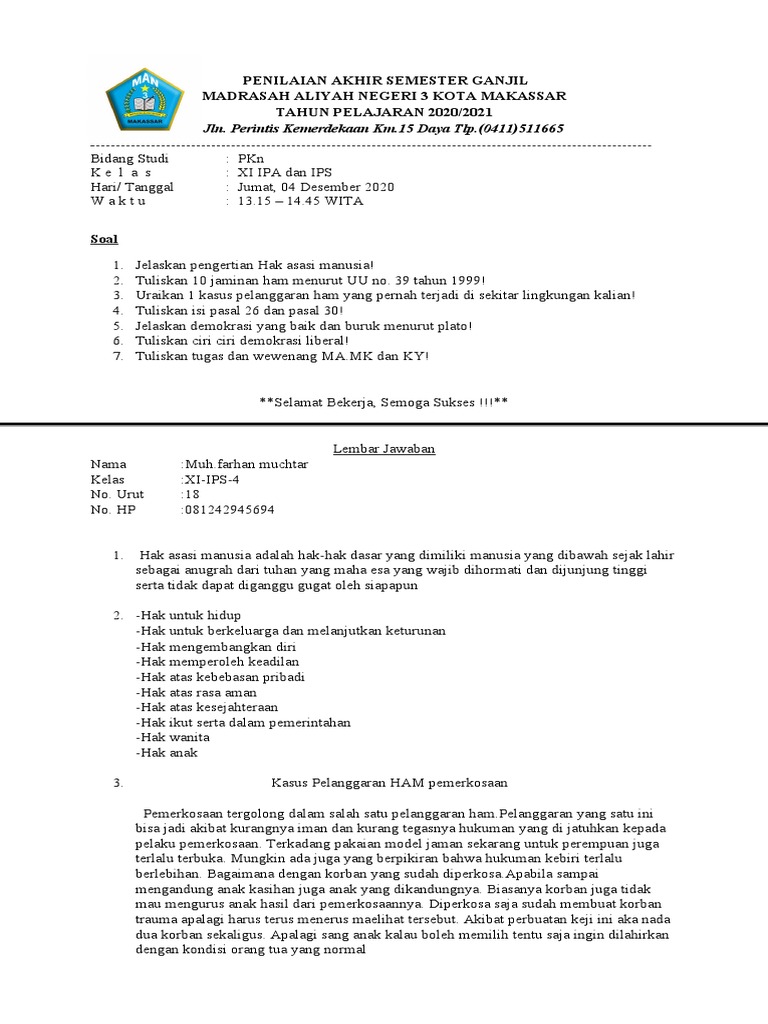 MAN 3 MAKASSAR

PENILAIAN AKHIR SEMESTER GANJIL
MADRASAH ALIYAH NEGERI 3 KOTA MAKASSAR
TAHUN PELAJARAN 2020/2021
Jln. Perintis Kemerdekaan Km.15 Daya Tlp.(0411)511665

Bidang Studi : PKn
K e l a s : XI IPA dan IPS
Hari/ Tanggal : Jumat, 04 Desember 2020
W a k t u : 13.15 – 14.45 WITA

Soal

1. Jelaskan pengertian Hak asasi manusia!
2. Tuliskan 10 jaminan ham menurut UU no. 39 tahun 1999!
3. Uraikan 1 kasus pelanggaran ham yang pernah terjadi di sekitar lingkungan kalian!
4. Tuliskan isi pasal 26 dan pasal 30!
5. Jelaskan demokrasi yang baik dan buruk menurut plato!
6. Tuliskan ciri ciri demokrasi liberal!
7. Tuliskan tugas dan wewenang MA.MK dan KY!

**Selamat Bekerja, Semoga Sukses !!!**

Lembar Jawaban

Nama :Muh.farhan muchtar
Kelas :XI-IPS-4
No. Urut :18
No. HP :081242945694

1. Hak asasi manusia adalah hak-hak dasar yang dimiliki manusia yang dibawah sejak lahir sebagai anugrah dari tuhan yang maha esa yang wajib dihormati dan dijunjung tinggi serta tidak dapat diganggu gugat oleh siapapun

2. -Hak untuk hidup
-Hak untuk berkeluarga dan melanjutkan keturunan
-Hak mengembangkan diri
-Hak memperoleh keadilan
-Hak atas kebebasan pribadi
-Hak atas rasa aman
-Hak atas kesejahteraan
-Hak ikut serta dalam pemerintahan
-Hak wanita
-Hak anak

3. Kasus Pelanggaran HAM pemerkosaan

Pemerkosaan tergolong dalam salah satu pelanggaran ham.Pelanggaran yang satu ini bisa jadi akibat kurangnya iman dan kurang tegasnya hukuman yang di jatuhkan kepada pelaku pemerkosaan. Terkadang pakaian model jaman sekarang untuk perempuan juga terlalu terbuka. Mungkin ada juga yang berpikiran bahwa hukuman kebiri terlalu berlebihan. Bagaimana dengan korban yang sudah diperkosa.Apabila sampai mengandung anak kasihan juga anak yang dikandungnya. Biasanya korban juga tidak mau mengurus anak hasil dari pemerkosaannya. Diperkosa saja sudah membuat korban trauma apalagi harus terus menerus maelihat tersebut. Akibat perbuatan keji ini aka nada dua korban sekaligus. Apalagi sang anak kalau boleh memilih tentu saja ingin dilahirkan dengan kondisi orang tua yang normal